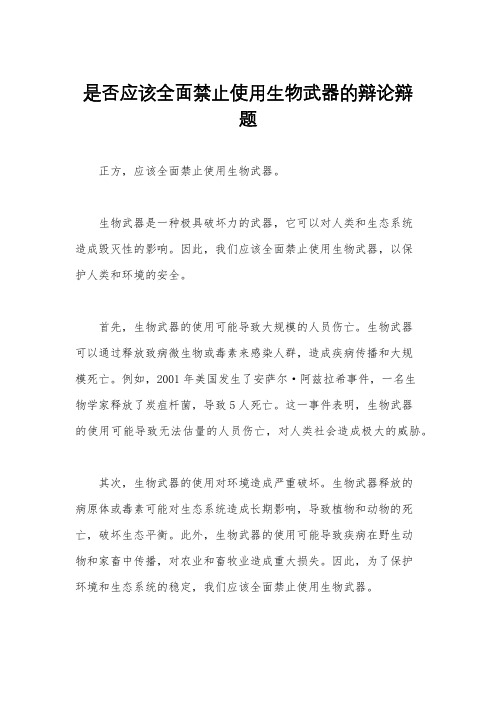 是否应该全面禁止使用生物武器的辩论辩题

正方，应该全面禁止使用生物武器。

生物武器是一种极具破坏力的武器，它可以对人类和生态系统造成毁灭性的影响。因此，我们应该全面禁止使用生物武器，以保护人类和环境的安全。

首先，生物武器的使用可能导致大规模的人员伤亡。生物武器可以通过释放致病微生物或毒素来感染人群，造成疾病传播和大规模死亡。例如，2001年美国发生了安萨尔·阿兹拉希事件，一名生物学家释放了炭疽杆菌，导致5人死亡。这一事件表明，生物武器的使用可能导致无法估量的人员伤亡，对人类社会造成极大的威胁。

其次，生物武器的使用对环境造成严重破坏。生物武器释放的病原体或毒素可能对生态系统造成长期影响，导致植物和动物的死亡，破坏生态平衡。此外，生物武器的使用可能导致疾病在野生动物和家畜中传播，对农业和畜牧业造成重大损失。因此，为了保护环境和生态系统的稳定，我们应该全面禁止使用生物武器。